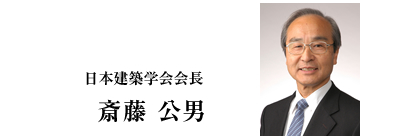 日本建築学会会長

斎藤 公男